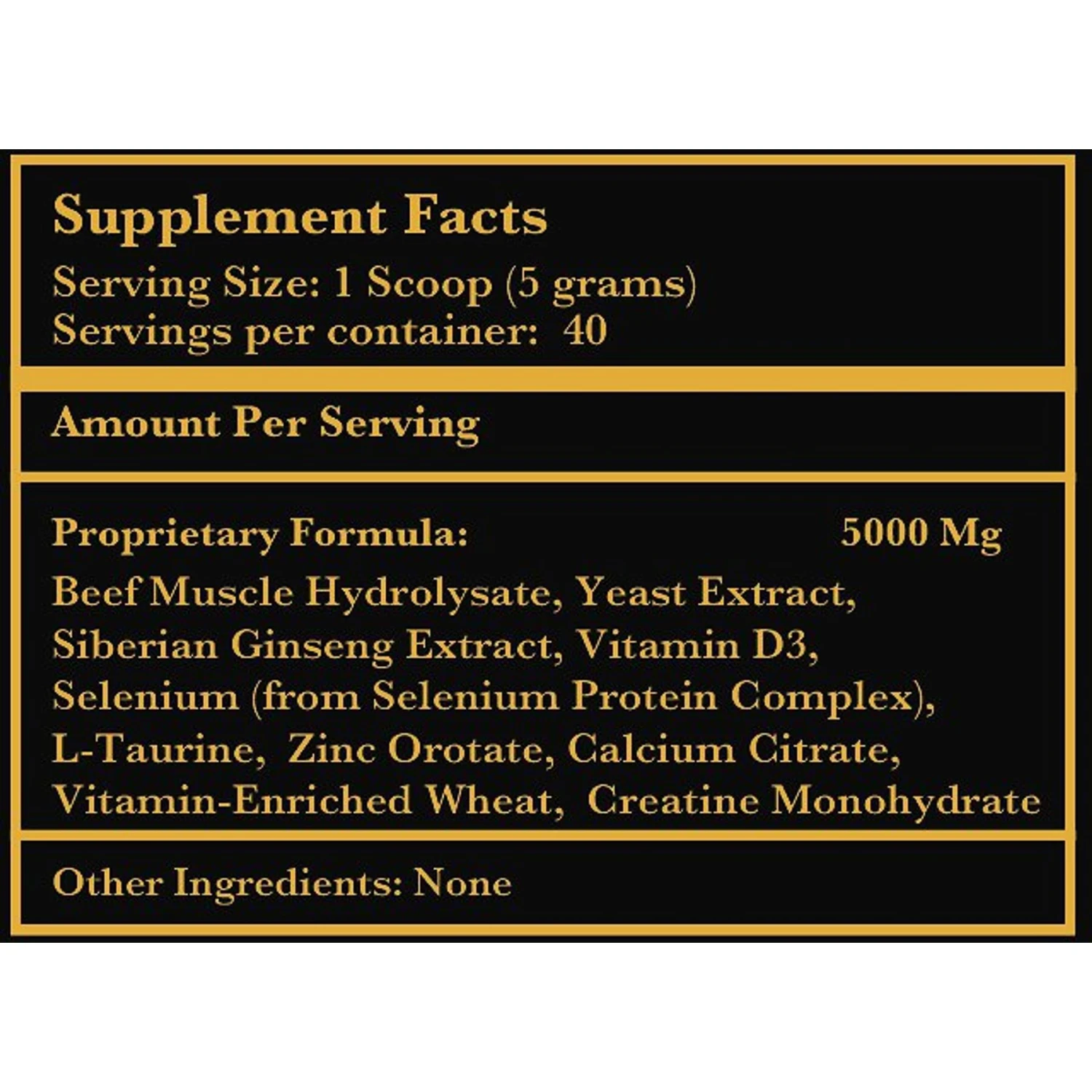 Supplement Facts
Serving Size: 1 Scoop (5 grams)
Servings per container: 40

Amount Per Serving

Proprietary Formula: 5000 Mg

Beef Muscle Hydrolysate, Yeast Extract, Siberian Ginseng Extract, Vitamin D3, Selenium (from Selenium Protein Complex), L-Taurine, Zinc Orotate, Calcium Citrate, Vitamin-Enriched Wheat, Creatine Monohydrate

Other Ingredients: None